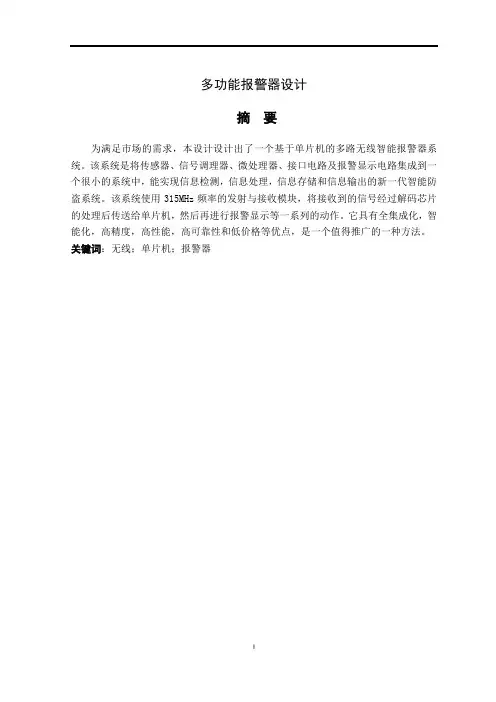 多功能报警器设计

摘 要

为满足市场的需求，本设计设计出了一个基于单片机的多路无线智能报警器系统。该系统是将传感器、信号调理器、微处理器、接口电路及报警显示电路集成到一个很小的系统中，能实现信息检测，信息处理，信息存储和信息输出的新一代智能防盗系统。该系统使用 315MHz 频率的发射与接收模块，将接收到的信号经过解码芯片的处理后传送给单片机，然后再进行报警显示等一系列的动作。它具有全集成化，智能化，高精度，高性能，高可靠性和低价格等优点，是一个值得推广的一种方法。

关键词：无线；单片机；报警器

I